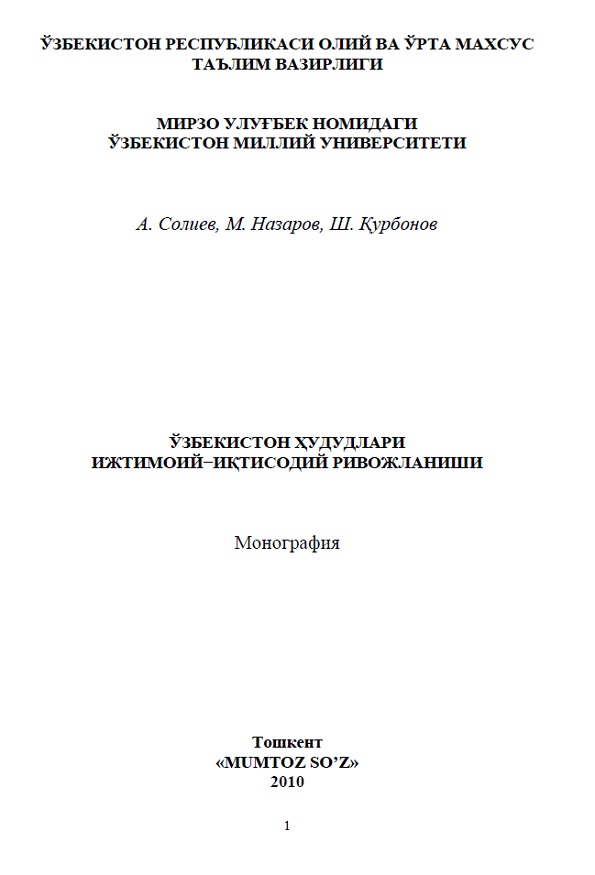 ЎЗБЕКИСТОН РЕСПУБЛИКАСИ ОЛИЙ ВА ЎРТА МАХСУС ТАЪЛИМ ВАЗИРЛИГИ

МИРЗО УЛУҒБЕК НОМИДАГИ ЎЗБЕКИСТОН МИЛЛИЙ УНИВЕРСИТЕТИ

А. Солиев, М. Назаров, Ш. Қурбонов

ЎЗБЕКИСТОН ҲУДУДЛАРИ ИЖТИМОИЙ–ИҚТИСОДИЙ РИВОЖЛАНИШИ

Монография

Тошкент
«MUMTOZ SO'Z»
2010

1